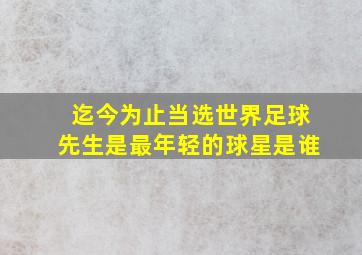 迄今为止当选世界足球先生是最年轻的球星是谁